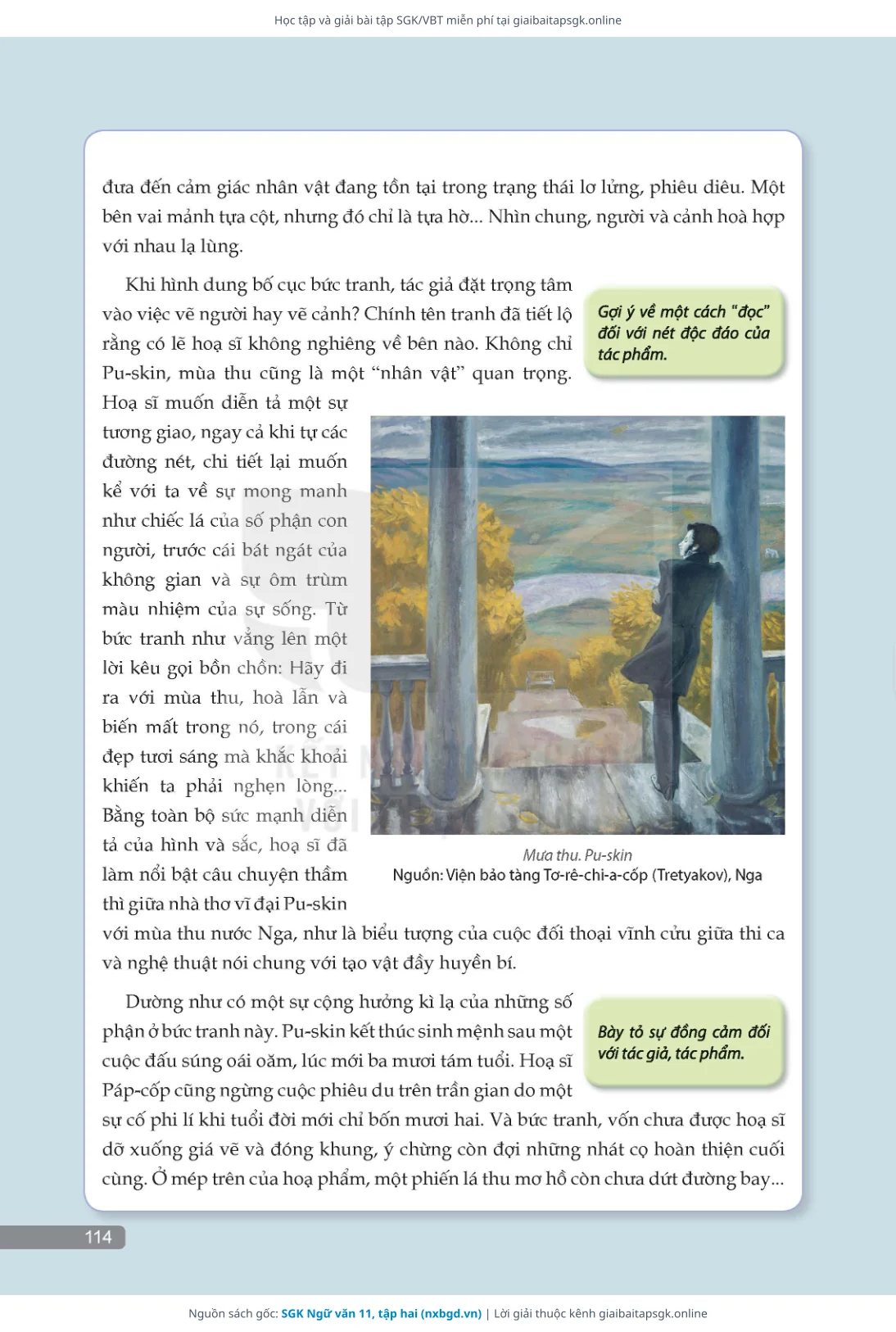 Học tập và giải bài tập SGK/VBT miễn phí tại giaibaitapsgk.online

đưa đến cảm giác nhân vật đang tồn tại trong trạng thái lơ lửng, phiêu diêu. Một bên vai mảnh tựa cột, nhưng đó chỉ là tựa hờ... Nhìn chung, người và cảnh hoà hợp với nhau lạ lùng.

Khi hình dung bố cục bức tranh, tác giả đặt trọng tâm vào việc vẽ người hay vẽ cảnh? Chính tên tranh đã tiết lộ rằng có lẽ hoạ sĩ không nghiêng về bên nào. Không chỉ Pu-skin, mùa thu cũng là một "nhân vật" quan trọng. Hoạ sĩ muốn diễn tả một sự tương giao, ngay cả khi tự các đường nét, chi tiết lại muốn kể với ta về sự mong manh như chiếc lá của số phận con người, trước cái bát ngát của không gian và sự ôm trùm màu nhiệm của sự sống. Từ bức tranh như vẳng lên một lời kêu gọi bồn chồn: Hãy đi ra với mùa thu, hoà lẫn và biến mất trong nó, trong cái đẹp tươi sáng mà khắc khoải khiến ta phải nghẹn lòng... Bằng toàn bộ sức mạnh diễn tả của hình và sắc, hoạ sĩ đã làm nổi bật câu chuyện thầm thì giữa nhà thơ vĩ đại Pu-skin với mùa thu nước Nga, như là biểu tượng của cuộc đối thoại vĩnh cửu giữa thi ca và nghệ thuật nói chung với tạo vật đầy huyền bí.

Gợi ý về một cách "đọc" đối với nét độc đáo của tác phẩm.

Mưa thu. Pu-skin
Nguồn: Viện bảo tàng Tơ-rê-chi-a-cốp (Tretyakov), Nga

Dường như có một sự cộng hưởng kì lạ của những số phận ở bức tranh này. Pu-skin kết thúc sinh mệnh sau một cuộc đấu súng oái oăm, lúc mới ba mươi tám tuổi. Hoạ sĩ Páp-cốp cũng ngừng cuộc phiêu du trên trần gian do một sự cố phi lí khi tuổi đời mới chỉ bốn mươi hai. Và bức tranh, vốn chưa được hoạ sĩ dỡ xuống giá vẽ và đóng khung, ý chừng còn đợi những nhát cọ hoàn thiện cuối cùng. Ở mép trên của hoạ phẩm, một phiến lá thu mơ hồ còn chưa dứt đường bay...

Bày tỏ sự đồng cảm đối với tác giả, tác phẩm.

114

Nguồn sách gốc: SGK Ngữ văn 11, tập hai (nxbgd.vn) | Lời giải thuộc kênh giaibaitapsgk.online